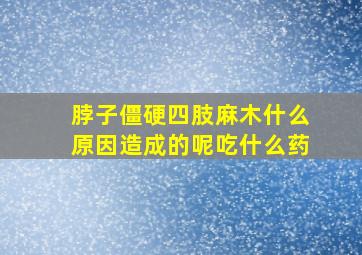 脖子僵硬四肢麻木什么原因造成的呢吃什么药